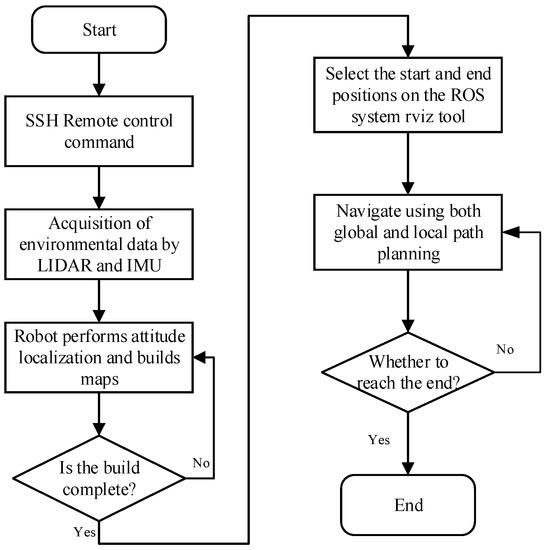 Start

SSH Remote control command

Acquisition of environmental data by LIDAR and IMU

Robot performs attitude localization and builds maps

Is the build complete?

No

Yes

Select the start and end positions on the ROS system rviz tool

Navigate using both global and local path planning

Whether to reach the end?

No

Yes

End